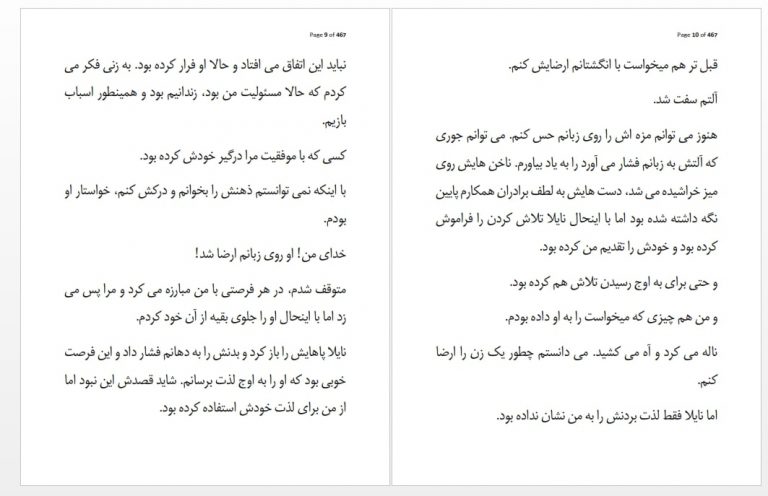 Page 9 of 467

نباید این اتفاق می افتاد و حالا او فرار کرده بود. به زنی فکر می کردم که حالا مسئولیت من بود، زندانیم بود و همینطور اسباب بازیم.

کسی که با موفقیت مرا درگیر خودش کرده بود.

با اینکه نمی توانستم ذهنش را بخوانم و درکش کنم، خواستار او بودم.

خدای من! او روی زبانم ارضا شد!

متوقف شدم، در هر فرصتی با من مبارزه می کرد و مرا پس می زد اما با اینحال او را جلوی بقیه از آن خود کردم.

نایلا پاهایش را باز کرد و بدنش را به دهانم فشار داد و این فرصت خوبی بود که او را به اوج لذت برسانم. شاید قصدش این نبود اما از من برای لذت خودش استفاده کرده بود.

Page 10 of 467

قبل تر هم میخواست با انگشتانم ارضایش کنم.

آلتم سفت شد.

هنوز می توانم مزه اش را روی زبانم حس کنم. می توانم جوری که آلتش به زبانم فشار می آورد را به یاد بیاورم. ناخن هایش روی میز خراشیده می شد، دست هایش به لطف برادران همکارم پایین نگه داشته شده بود اما با اینحال نایلا تلاش کردن را فراموش کرده بود و خودش را تقدیم من کرده بود.

و حتی برای به اوج رسیدن تلاش هم کرده بود.

و من هم چیزی که میخواست را به او داده بودم.

ناله می کرد و آه می کشید. می دانستم چطور یک زن را ارضا کنم.

اما نایلا فقط لذت بردنش را به من نشان نداده بود.